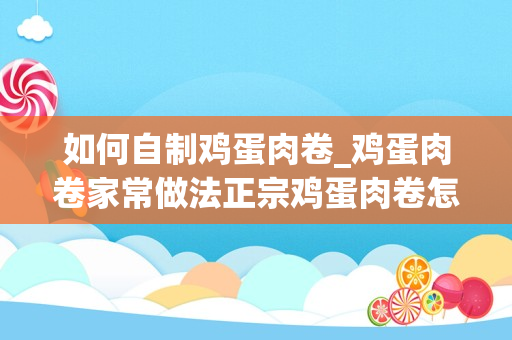 如何自制鸡蛋肉卷_鸡蛋肉卷家常做法正宗鸡蛋肉卷怎